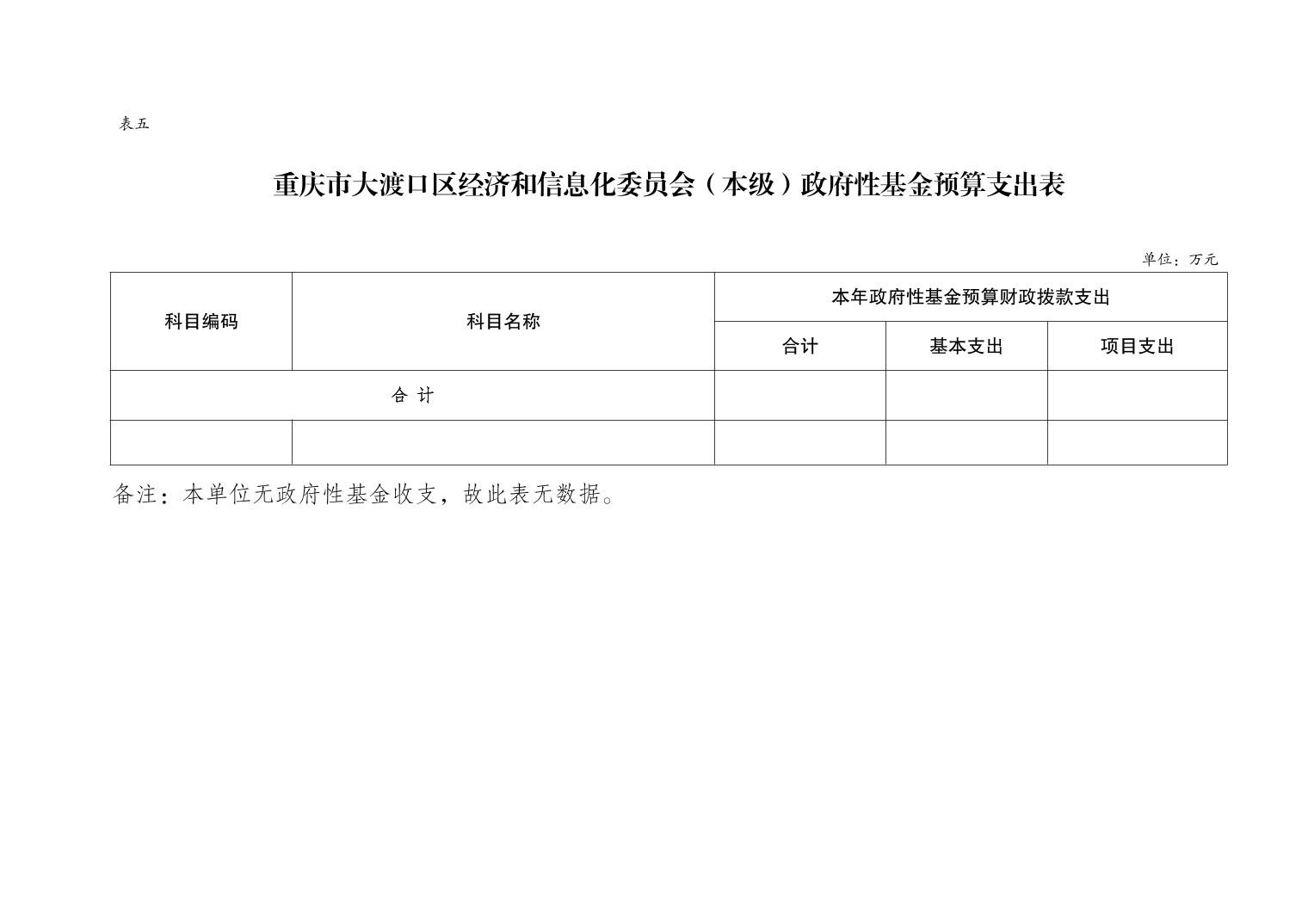 表五

重庆市大渡口区经济和信息化委员会（本级）政府性基金预算支出表

单位：万元

| 科目编码 | 科目名称 | 本年政府性基金预算财政拨款支出 | | |
|---|---|---|---|---|
| | | 合计 | 基本支出 | 项目支出 |
| 合 计 | | | | |
| | | | | |

备注：本单位无政府性基金收支，故此表无数据。